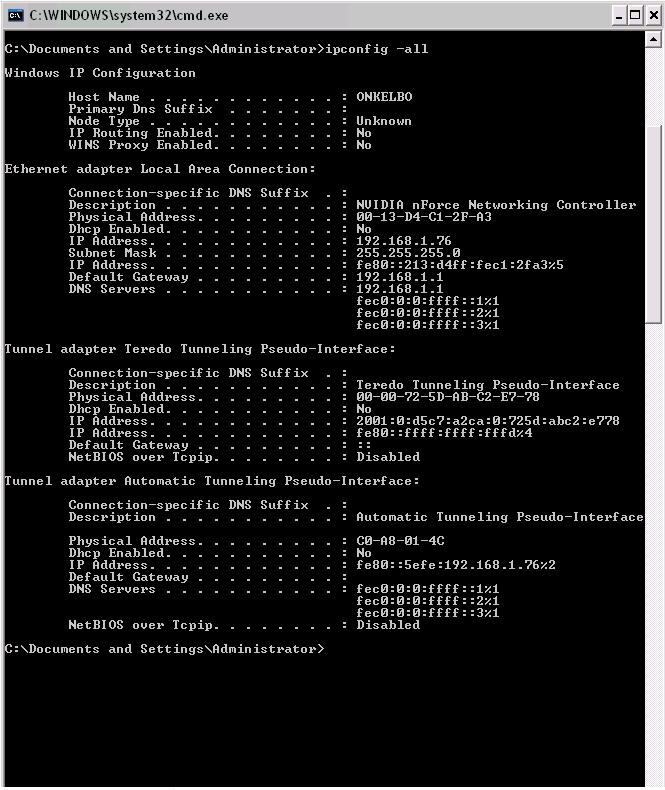 C:\WINDOWS\system32\cmd.exe

C:\Documents and Settings\Administrator>ipconfig -all

Windows IP Configuration

Host Name . . . . . . . . . . . . : ONKELBO
Primary Dns Suffix . . . . . . . :
Node Type . . . . . . . . . . . . : Unknown
IP Routing Enabled. . . . . . . . : No
WINS Proxy Enabled. . . . . . . . : No

Ethernet adapter Local Area Connection:

Connection-specific DNS Suffix . :
Description . . . . . . . . . . . : NVIDIA nForce Networking Controller
Physical Address. . . . . . . . . : 00-13-D4-C1-2F-A3
Dhcp Enabled. . . . . . . . . . . : No
IP Address. . . . . . . . . . . . : 192.168.1.76
Subnet Mask . . . . . . . . . . . : 255.255.255.0
IP Address. . . . . . . . . . . . : fe80::213:d4ff:fec1:2fa3%5
Default Gateway . . . . . . . . . : 192.168.1.1
DNS Servers . . . . . . . . . . . : 192.168.1.1
fec0:0:0:ffff::1%1
fec0:0:0:ffff::2%1
fec0:0:0:ffff::3%1

Tunnel adapter Teredo Tunneling Pseudo-Interface:

Connection-specific DNS Suffix . :
Description . . . . . . . . . . . : Teredo Tunneling Pseudo-Interface
Physical Address. . . . . . . . . : 00-00-72-5D-AB-C2-E7-78
Dhcp Enabled. . . . . . . . . . . : No
IP Address. . . . . . . . . . . . : 2001:0:d5c7:a2ca:0:725d:abc2:e778
IP Address. . . . . . . . . . . . : fe80::ffff:ffff:fffd%4
Default Gateway . . . . . . . . . : ::
NetBIOS over Tcpip. . . . . . . . : Disabled

Tunnel adapter Automatic Tunneling Pseudo-Interface:

Connection-specific DNS Suffix . :
Description . . . . . . . . . . . : Automatic Tunneling Pseudo-Interface

Physical Address. . . . . . . . . : C0-A8-01-4C
Dhcp Enabled. . . . . . . . . . . : No
IP Address. . . . . . . . . . . . : fe80::5efe:192.168.1.76%2
Default Gateway . . . . . . . . . :
DNS Servers . . . . . . . . . . . : fec0:0:0:ffff::1%1
fec0:0:0:ffff::2%1
fec0:0:0:ffff::3%1
NetBIOS over Tcpip. . . . . . . . : Disabled

C:\Documents and Settings\Administrator>